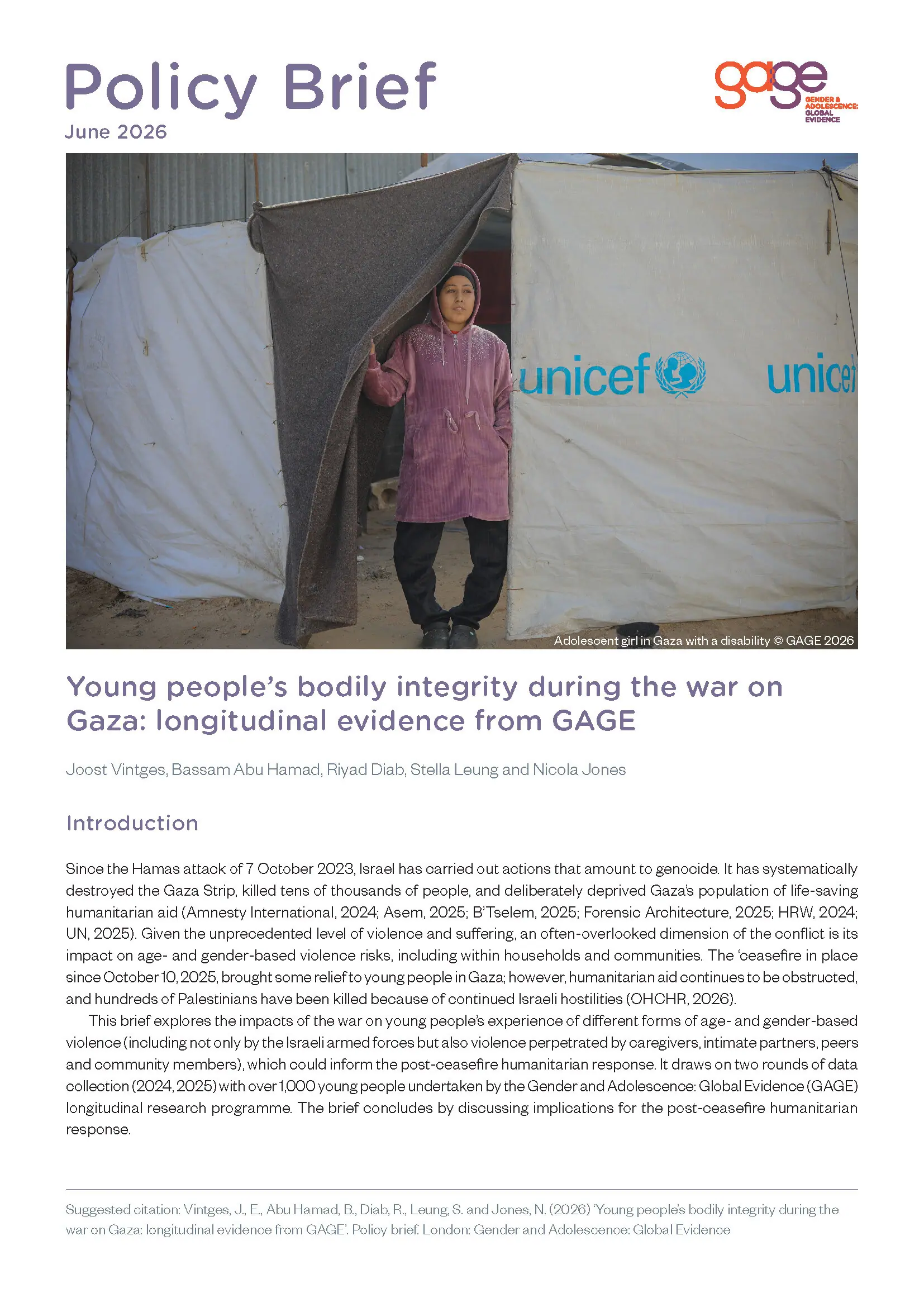 Policy Brief

June 2026

gage
GENDER & ADOLESCENCE: GLOBAL EVIDENCE

unicef unicef

Adolescent girl in Gaza with a disability © GAGE 2026

Young people's bodily integrity during the war on Gaza: longitudinal evidence from GAGE

Joost Vintges, Bassam Abu Hamad, Riyad Diab, Stella Leung and Nicola Jones

Introduction

Since the Hamas attack of 7 October 2023, Israel has carried out actions that amount to genocide. It has systematically destroyed the Gaza Strip, killed tens of thousands of people, and deliberately deprived Gaza's population of life-saving humanitarian aid (Amnesty International, 2024; Asem, 2025; B'Tselem, 2025; Forensic Architecture, 2025; HRW, 2024; UN, 2025). Given the unprecedented level of violence and suffering, an often-overlooked dimension of the conflict is its impact on age- and gender-based violence risks, including within households and communities. The 'ceasefire in place since October 10, 2025, brought some relief to young people in Gaza; however, humanitarian aid continues to be obstructed, and hundreds of Palestinians have been killed because of continued Israeli hostilities (OHCHR, 2026).

This brief explores the impacts of the war on young people's experience of different forms of age- and gender-based violence (including not only by the Israeli armed forces but also violence perpetrated by caregivers, intimate partners, peers and community members), which could inform the post-ceasefire humanitarian response. It draws on two rounds of data collection (2024, 2025) with over 1,000 young people undertaken by the Gender and Adolescence: Global Evidence (GAGE) longitudinal research programme. The brief concludes by discussing implications for the post-ceasefire humanitarian response.

Suggested citation: Vintges, J., E., Abu Hamad, B., Diab, R., Leung, S. and Jones, N. (2026) 'Young people's bodily integrity during the war on Gaza: longitudinal evidence from GAGE'. Policy brief. London: Gender and Adolescence: Global Evidence